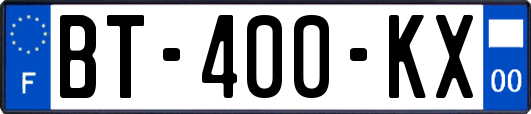 F

BT-400-KX

00